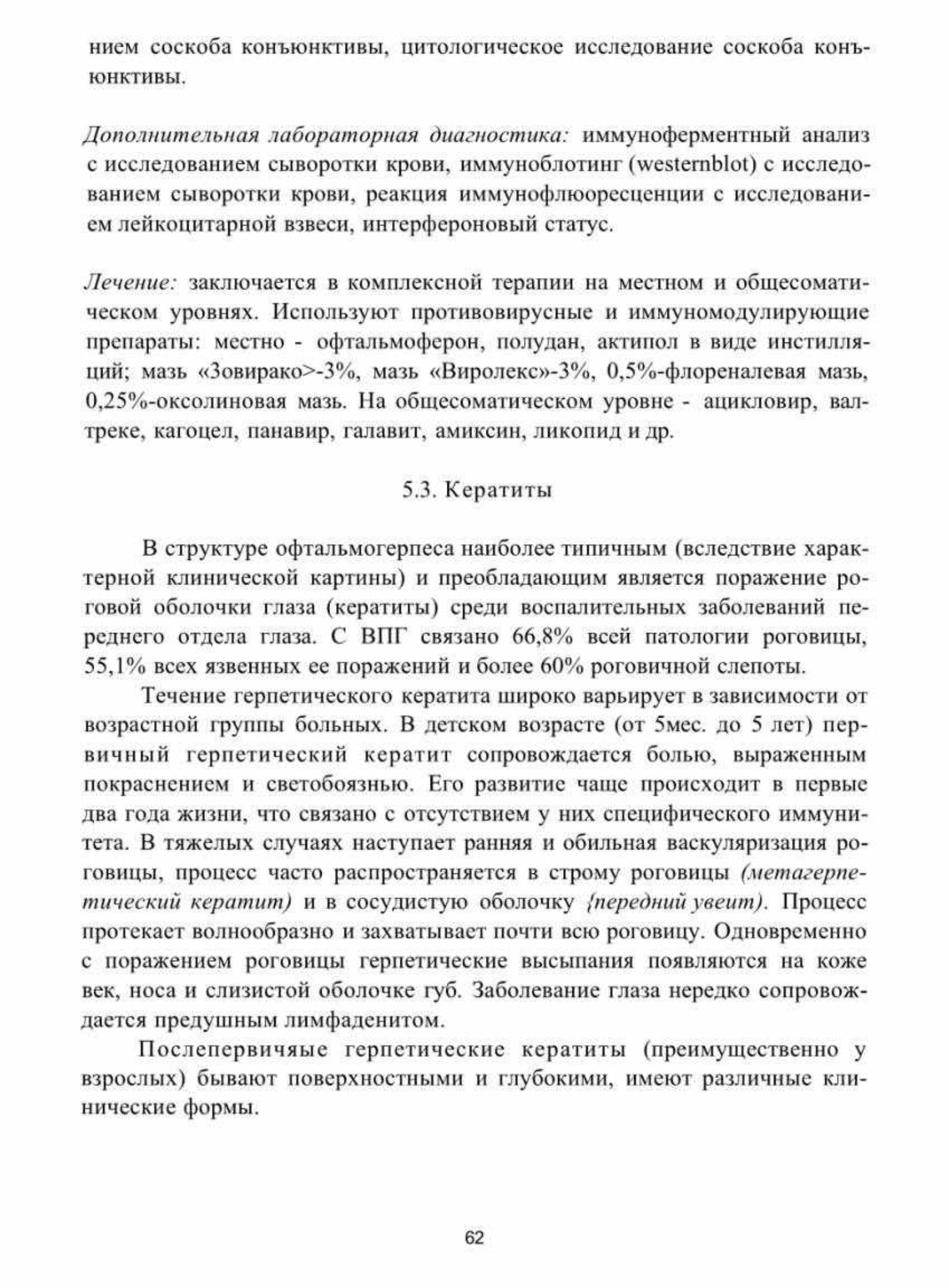 нием соскоба конъюнктивы, цитологическое исследование соскоба конъюнктивы.

Дополнительная лабораторная диагностика: иммуноферментный анализ с исследованием сыворотки крови, иммуноблотинг (westernblot) с исследованием сыворотки крови, реакция иммунофлюоресценции с исследованием лейкоцитарной взвеси, интерфероновый статус.

Лечение: заключается в комплексной терапии на местном и общесоматическом уровнях. Используют противовирусные и иммуномодулирующие препараты: местно - офтальмоферон, полудан, актипол в виде инстилляций; мазь «Зовирако>-3%, мазь «Виролекс»-3%, 0,5%-флореналевая мазь, 0,25%-оксолиновая мазь. На общесоматическом уровне - ацикловир, валтреке, кагоцел, панавир, галавит, амиксин, ликопид и др.

5.3. Кератиты

В структуре офтальмогерпеса наиболее типичным (вследствие характерной клинической картины) и преобладающим является поражение роговой оболочки глаза (кератиты) среди воспалительных заболеваний переднего отдела глаза. С ВПГ связано 66,8% всей патологии роговицы, 55,1% всех язвенных ее поражений и более 60% роговичной слепоты.

Течение герпетического кератита широко варьирует в зависимости от возрастной группы больных. В детском возрасте (от 5мес. до 5 лет) первичный герпетический кератит сопровождается болью, выраженным покраснением и светобоязнью. Его развитие чаще происходит в первые два года жизни, что связано с отсутствием у них специфического иммунитета. В тяжелых случаях наступает ранняя и обильная васкуляризация роговицы, процесс часто распространяется в строму роговицы (метагерпетический кератит) и в сосудистую оболочку {передний увеит). Процесс протекает волнообразно и захватывает почти всю роговицу. Одновременно с поражением роговицы герпетические высыпания появляются на коже век, носа и слизистой оболочке губ. Заболевание глаза нередко сопровождается предушным лимфаденитом.

Послепервичяые герпетические кератиты (преимущественно у взрослых) бывают поверхностными и глубокими, имеют различные клинические формы.

62